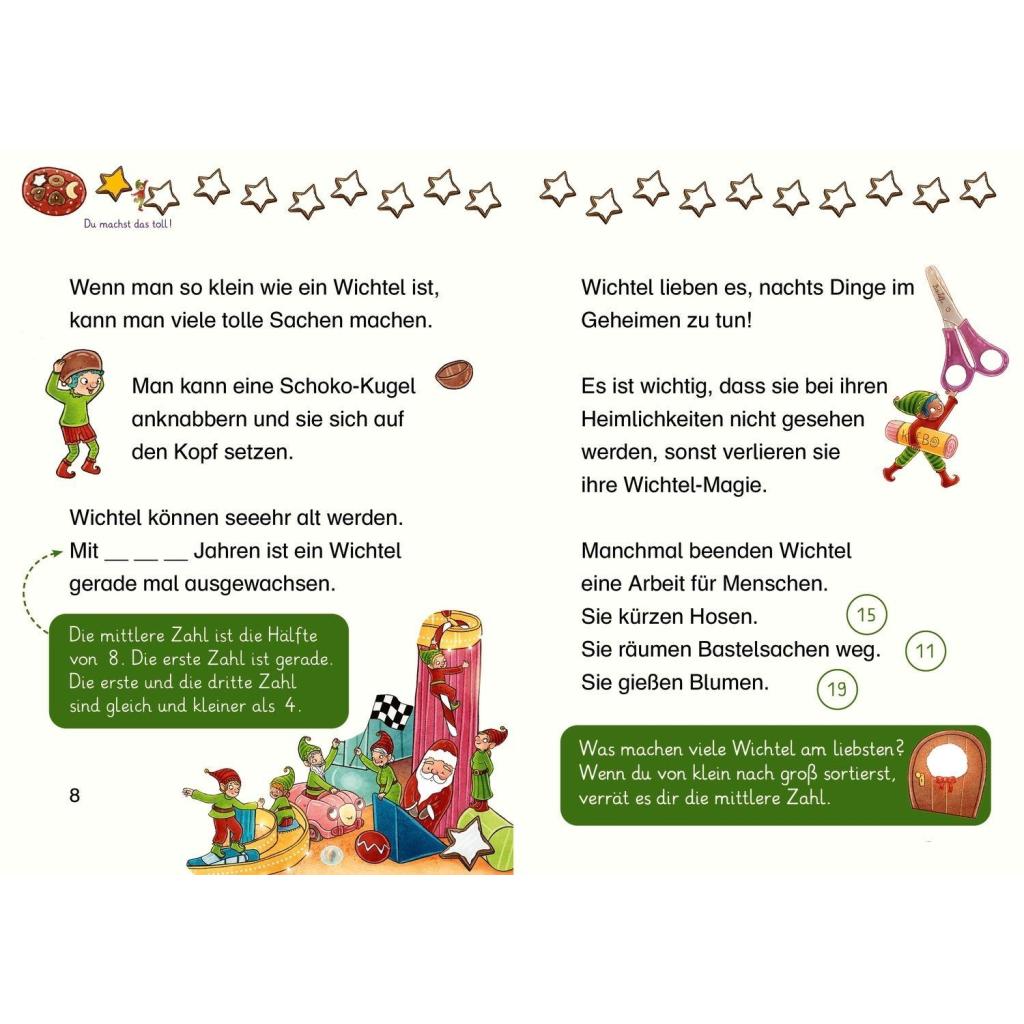 Du machst das toll!

Wenn man so klein wie ein Wichtel ist, kann man viele tolle Sachen machen.

Man kann eine Schoko-Kugel anknabbern und sie sich auf den Kopf setzen.

Wichtel können seeehr alt werden. Mit __ __ __ Jahren ist ein Wichtel gerade mal ausgewachsen.

Die mittlere Zahl ist die Hälfte von 8. Die erste Zahl ist gerade. Die erste und die dritte Zahl sind gleich und kleiner als 4.

8

Wichtel lieben es, nachts Dinge im Geheimen zu tun!

Es ist wichtig, dass sie bei ihren Heimlichkeiten nicht gesehen werden, sonst verlieren sie ihre Wichtel-Magie.

Manchmal beenden Wichtel eine Arbeit für Menschen.
Sie kürzen Hosen. 15
Sie räumen Bastelsachen weg. 11
Sie gießen Blumen. 19

Was machen viele Wichtel am liebsten? Wenn du von klein nach groß sortierst, verrät es dir die mittlere Zahl.